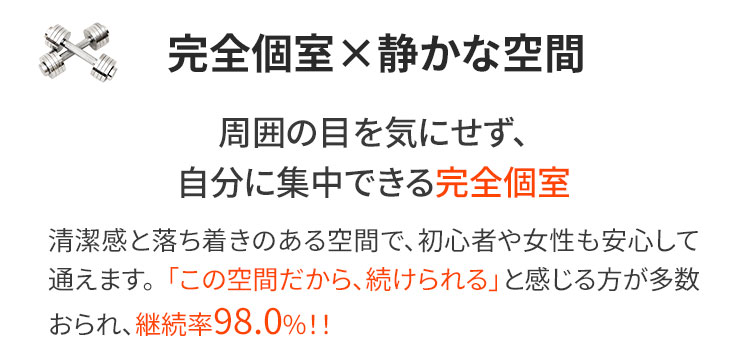 完全個室×静かな空間

周囲の目を気にせず、
自分に集中できる完全個室

清潔感と落ち着きのある空間で、初心者や女性も安心して通えます。「この空間だから、続けられる」と感じる方が多数おられ、継続率98.0%!!